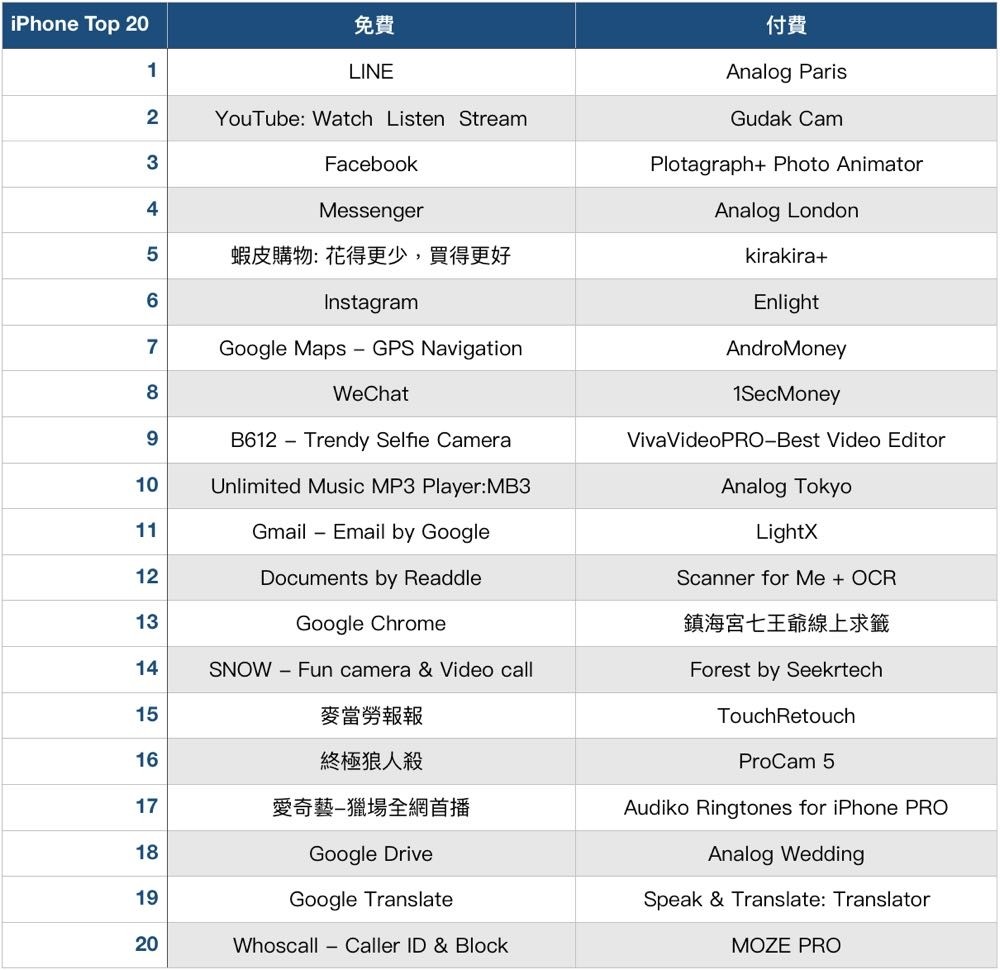 | iPhone Top 20 | 免費 | 付費 |
|---|---|---|
| 1 | LINE | Analog Paris |
| 2 | YouTube: Watch Listen Stream | Gudak Cam |
| 3 | Facebook | Plotagraph+ Photo Animator |
| 4 | Messenger | Analog London |
| 5 | 蝦皮購物: 花得更少，買得更好 | kirakira+ |
| 6 | Instagram | Enlight |
| 7 | Google Maps – GPS Navigation | AndroMoney |
| 8 | WeChat | 1SecMoney |
| 9 | B612 – Trendy Selfie Camera | VivaVideoPRO–Best Video Editor |
| 10 | Unlimited Music MP3 Player:MB3 | Analog Tokyo |
| 11 | Gmail – Email by Google | LightX |
| 12 | Documents by Readdle | Scanner for Me + OCR |
| 13 | Google Chrome | 鎮海宮七王爺線上求籤 |
| 14 | SNOW – Fun camera & Video call | Forest by Seekrtech |
| 15 | 麥當勞報報 | TouchRetouch |
| 16 | 終極狼人殺 | ProCam 5 |
| 17 | 愛奇藝–獵場全網首播 | Audiko Ringtones for iPhone PRO |
| 18 | Google Drive | Analog Wedding |
| 19 | Google Translate | Speak & Translate: Translator |
| 20 | Whoscall – Caller ID & Block | MOZE PRO |